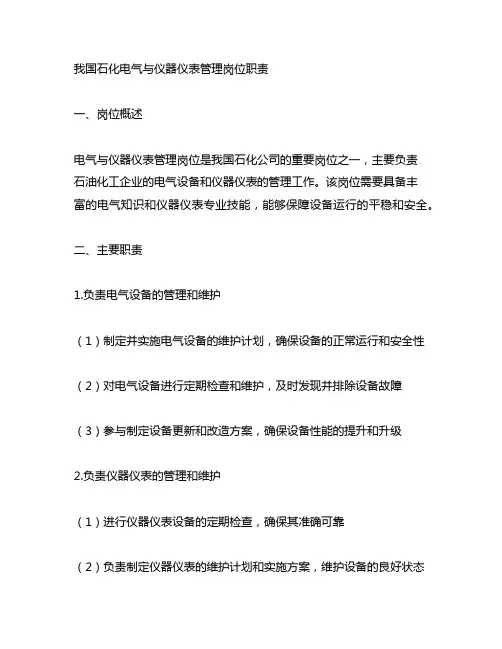 我国石化电气与仪器仪表管理岗位职责

一、岗位概述

电气与仪器仪表管理岗位是我国石化公司的重要岗位之一，主要负责石油化工企业的电气设备和仪器仪表的管理工作。该岗位需要具备丰富的电气知识和仪器仪表专业技能，能够保障设备运行的平稳和安全。

二、主要职责

1.负责电气设备的管理和维护

（1）制定并实施电气设备的维护计划，确保设备的正常运行和安全性

（2）对电气设备进行定期检查和维护，及时发现并排除设备故障

（3）参与制定设备更新和改造方案，确保设备性能的提升和升级

2.负责仪器仪表的管理和维护

（1）进行仪器仪表设备的定期检查，确保其准确可靠

（2）负责制定仪器仪表的维护计划和实施方案，维护设备的良好状态